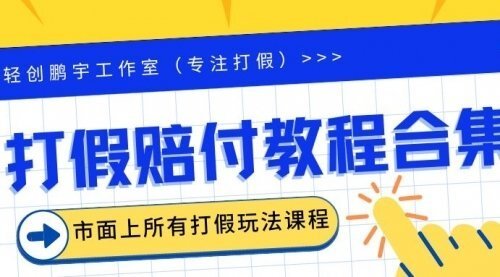 轻创鹏宇工作室（专注打假）>>>

打假赔付教程合集

市面上所有打假玩法课程